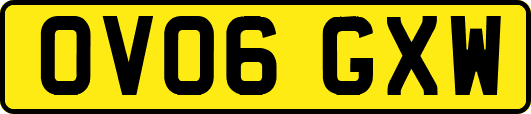 OV06 GXW